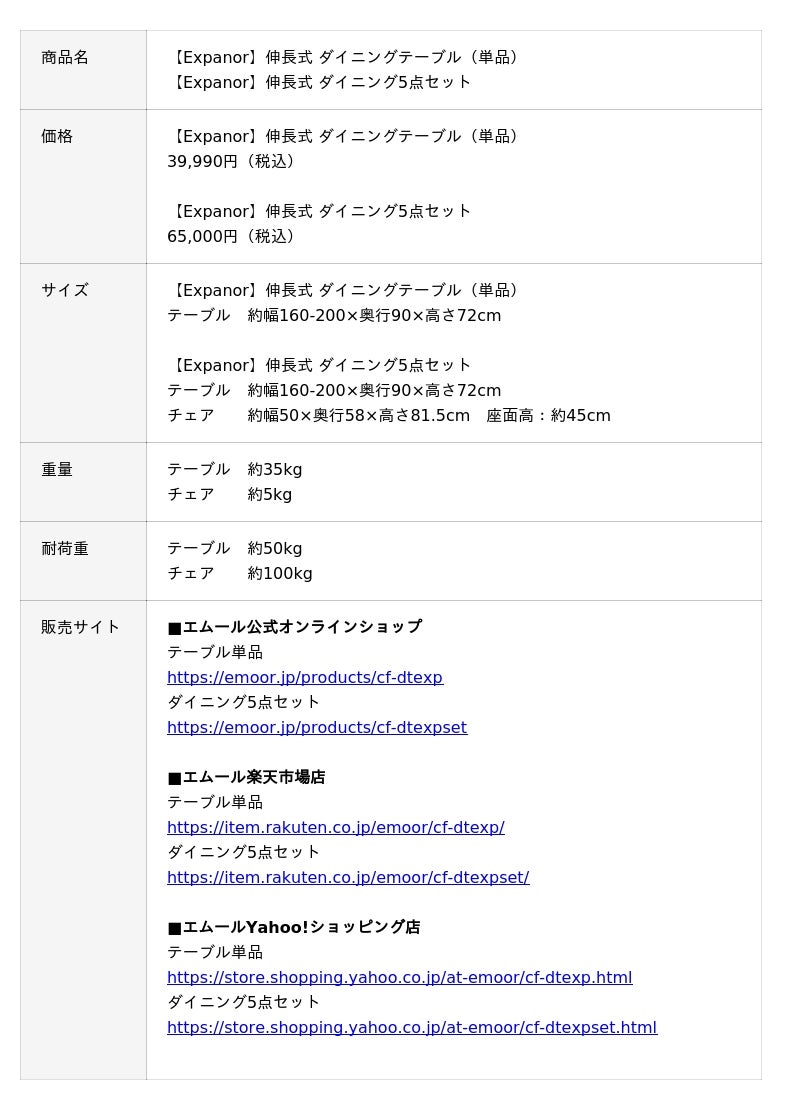 商品名
【Expanor】伸長式 ダイニングテーブル（単品）
【Expanor】伸長式 ダイニング5点セット

価格
【Expanor】伸長式 ダイニングテーブル（単品）
39,990円（税込）

【Expanor】伸長式 ダイニング5点セット
65,000円（税込）

サイズ
【Expanor】伸長式 ダイニングテーブル（単品）
テーブル 約幅160-200×奥行90×高さ72cm

【Expanor】伸長式 ダイニング5点セット
テーブル 約幅160-200×奥行90×高さ72cm
チェア 約幅50×奥行58×高さ81.5cm 座面高：約45cm

重量
テーブル 約35kg
チェア 約5kg

耐荷重
テーブル 約50kg
チェア 約100kg

販売サイト
■エムール公式オンラインショップ
テーブル単品
https://emoor.jp/products/cf-dtexp
ダイニング5点セット
https://emoor.jp/products/cf-dtexpset

■エムール楽天市場店
テーブル単品
https://item.rakuten.co.jp/emoor/cf-dtexp/
ダイニング5点セット
https://item.rakuten.co.jp/emoor/cf-dtexpset/

■エムールYahoo!ショッピング店
テーブル単品
https://store.shopping.yahoo.co.jp/at-emoor/cf-dtexp.html
ダイニング5点セット
https://store.shopping.yahoo.co.jp/at-emoor/cf-dtexpset.html